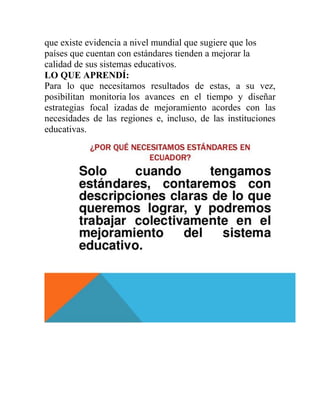 que existe evidencia a nivel mundial que sugiere que los países que cuentan con estándares tienden a mejorar la calidad de sus sistemas educativos.

LO QUE APRENDÍ:

Para lo que necesitamos resultados de estas, a su vez, posibilitan monitoria los avances en el tiempo y diseñar estrategias focal izadas de mejoramiento acordes con las necesidades de las regiones e, incluso, de las instituciones educativas.

¿POR QUÉ NECESITAMOS ESTÁNDARES EN ECUADOR?

Solo cuando tengamos estándares, contaremos con descripciones claras de lo que queremos lograr, y podremos trabajar colectivamente en el mejoramiento del sistema educativo.